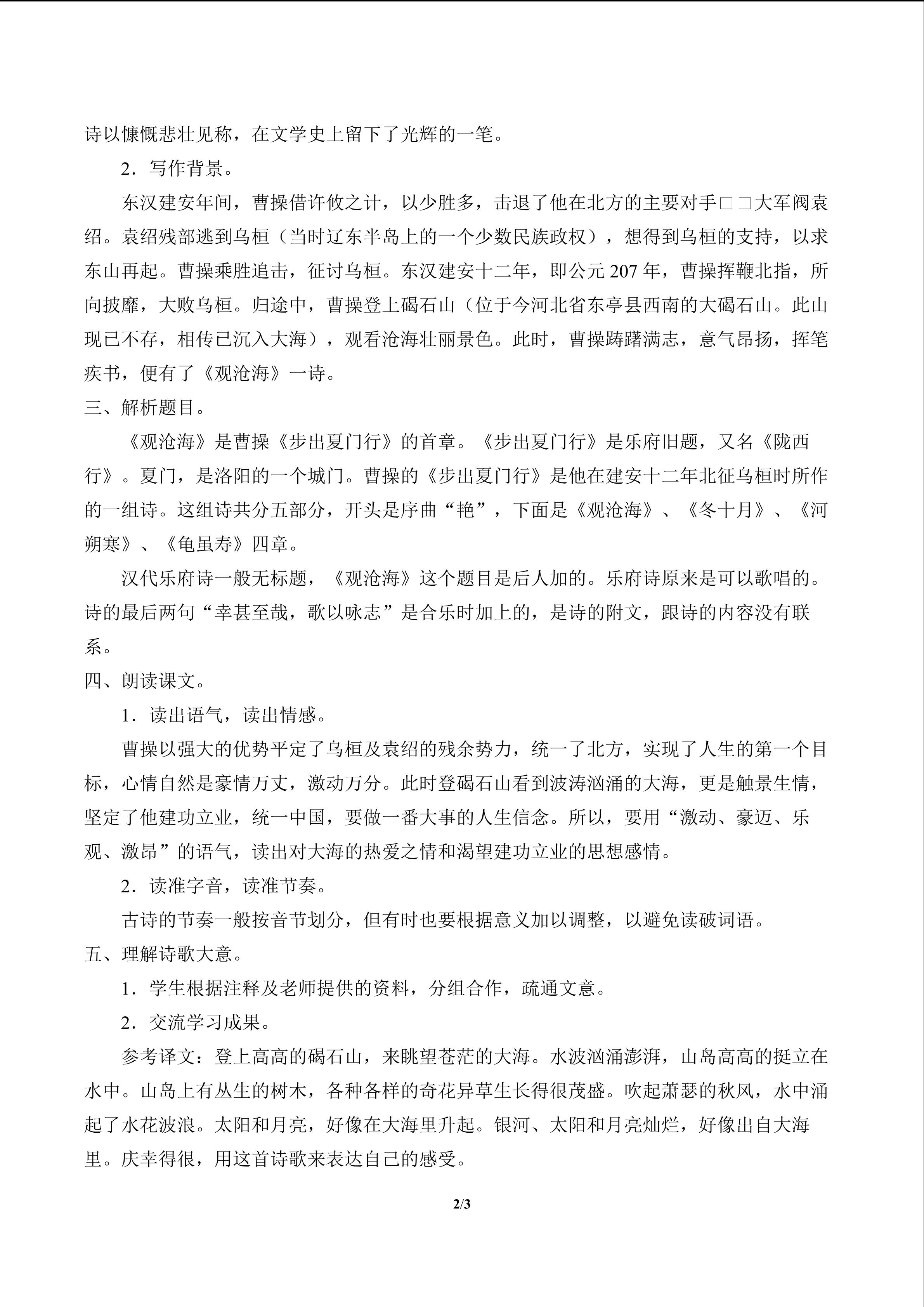 诗以慷慨悲壮见称，在文学史上留下了光辉的一笔。

2．写作背景。

东汉建安年间，曹操借许攸之计，以少胜多，击退了他在北方的主要对手□□大军阀袁绍。袁绍残部逃到乌桓（当时辽东半岛上的一个少数民族政权），想得到乌桓的支持，以求东山再起。曹操乘胜追击，征讨乌桓。东汉建安十二年，即公元207年，曹操挥鞭北指，所向披靡，大败乌桓。归途中，曹操登上碣石山（位于今河北省东亭县西南的大碣石山。此山现已不存，相传已沉入大海），观看沧海壮丽景色。此时，曹操踌躇满志，意气昂扬，挥笔疾书，便有了《观沧海》一诗。

三、解析题目。

《观沧海》是曹操《步出夏门行》的首章。《步出夏门行》是乐府旧题，又名《陇西行》。夏门，是洛阳的一个城门。曹操的《步出夏门行》是他在建安十二年北征乌桓时所作的一组诗。这组诗共分五部分，开头是序曲“艳”，下面是《观沧海》、《冬十月》、《河朔寒》、《龟虽寿》四章。

汉代乐府诗一般无标题，《观沧海》这个题目是后人加的。乐府诗原来是可以歌唱的。诗的最后两句“幸甚至哉，歌以咏志”是合乐时加上的，是诗的附文，跟诗的内容没有联系。

四、朗读课文。

1．读出语气，读出情感。

曹操以强大的优势平定了乌桓及袁绍的残余势力，统一了北方，实现了人生的第一个目标，心情自然是豪情万丈，激动万分。此时登碣石山看到波涛汹涌的大海，更是触景生情，坚定了他建功立业，统一中国，要做一番大事的人生信念。所以，要用“激动、豪迈、乐观、激昂”的语气，读出对大海的热爱之情和渴望建功立业的思想感情。

2．读准字音，读准节奏。

古诗的节奏一般按音节划分，但有时也要根据意义加以调整，以避免读破词语。

五、理解诗歌大意。

1．学生根据注释及老师提供的资料，分组合作，疏通文意。

2．交流学习成果。

参考译文：登上高高的碣石山，来眺望苍茫的大海。水波汹涌澎湃，山岛高高的挺立在水中。山岛上有丛生的树木，各种各样的奇花异草生长得很茂盛。吹起萧瑟的秋风，水中涌起了水花波浪。太阳和月亮，好像在大海里升起。银河、太阳和月亮灿烂，好像出自大海里。庆幸得很，用这首诗歌来表达自己的感受。

2/3